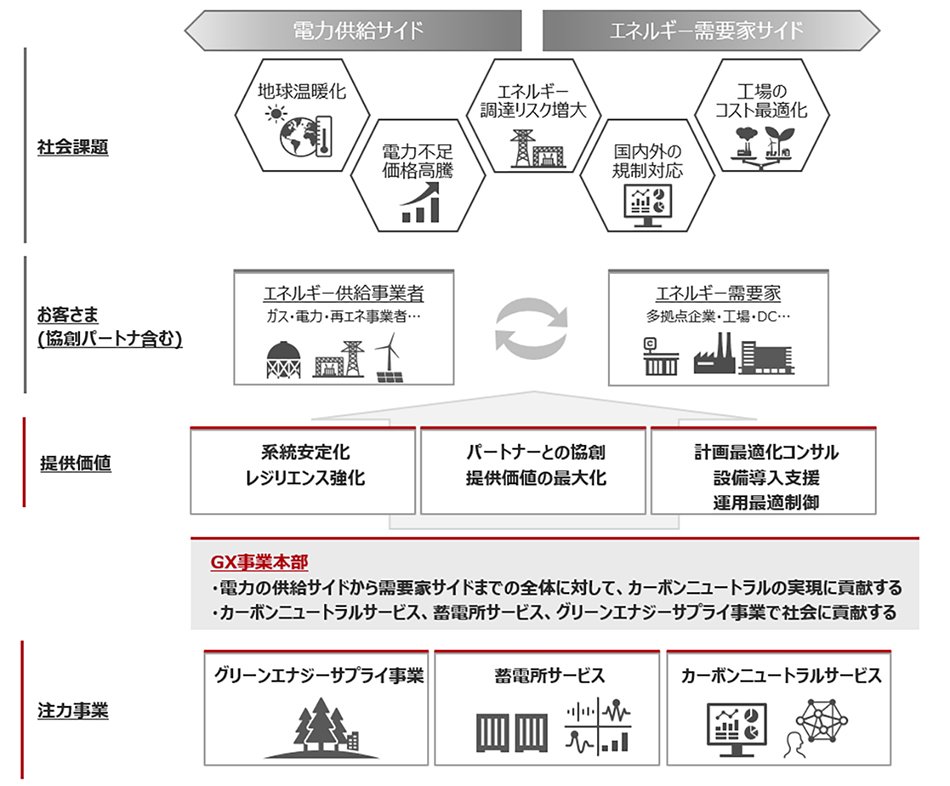 電力供給サイド

エネルギー需要家サイド

社会課題

地球温暖化

電力不足
価格高騰

エネルギー
調達リスク増大

国内外の
規制対応

工場の
コスト最適化

お客さま
(協創パートナ含む)

エネルギー供給事業者
ガス・電力・再エネ事業者…

エネルギー需要家
多拠点企業・工場・DC…

提供価値

系統安定化
レジリエンス強化

パートナーとの協創
提供価値の最大化

計画最適化コンサル
設備導入支援
運用最適制御

GX事業本部
・電力の供給サイドから需要家サイドまでの全体に対して、カーボンニュートラルの実現に貢献する
・カーボンニュートラルサービス、蓄電所サービス、グリーンエナジーサプライ事業で社会に貢献する

注力事業

グリーンエナジーサプライ事業

蓄電所サービス

カーボンニュートラルサービス